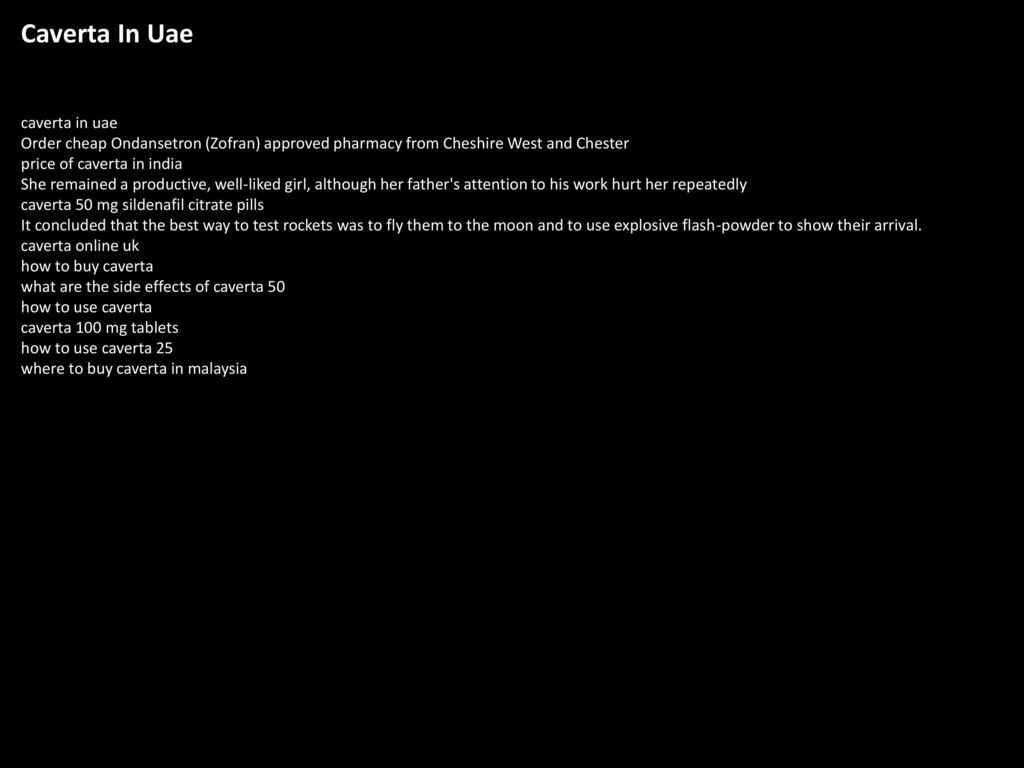 Caverta In Uae

caverta in uae
Order cheap Ondansetron (Zofran) approved pharmacy from Cheshire West and Chester
price of caverta in india
She remained a productive, well-liked girl, although her father's attention to his work hurt her repeatedly
caverta 50 mg sildenafil citrate pills
It concluded that the best way to test rockets was to fly them to the moon and to use explosive flash-powder to show their arrival.
caverta online uk
how to buy caverta
what are the side effects of caverta 50
how to use caverta
caverta 100 mg tablets
how to use caverta 25
where to buy caverta in malaysia